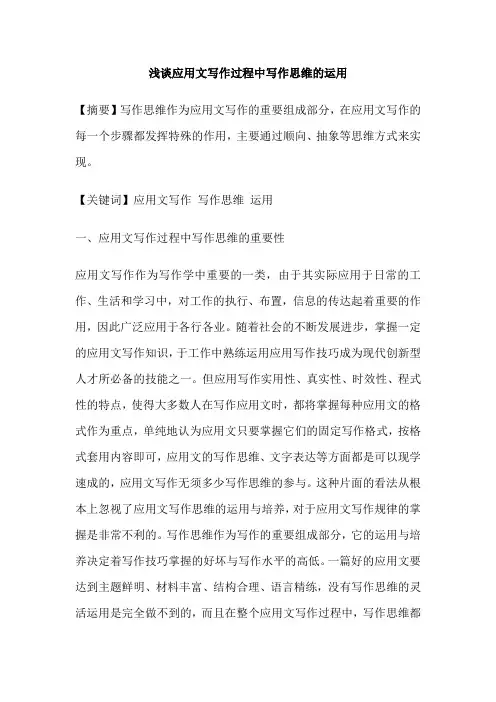 浅谈应用文写作过程中写作思维的运用

【摘要】写作思维作为应用文写作的重要组成部分，在应用文写作的每一个步骤都发挥特殊的作用，主要通过顺向、抽象等思维方式来实现。

【关键词】应用文写作 写作思维 运用

一、应用文写作过程中写作思维的重要性

应用文写作作为写作学中重要的一类，由于其实际应用于日常的工作、生活和学习中，对工作的执行、布置，信息的传达起着重要的作用，因此广泛应用于各行各业。随着社会的不断发展进步，掌握一定的应用文写作知识，于工作中熟练运用应用写作技巧成为现代创新型人才所必备的技能之一。但应用写作实用性、真实性、时效性、程式性的特点，使得大多数人在写作应用文时，都将掌握每种应用文的格式作为重点，单纯地认为应用文只要掌握它们的固定写作格式，按格式套用内容即可，应用文的写作思维、文字表达等方面都是可以现学速成的，应用文写作无须多少写作思维的参与。这种片面的看法从根本上忽视了应用文写作思维的运用与培养，对于应用文写作规律的掌握是非常不利的。写作思维作为写作的重要组成部分，它的运用与培养决定着写作技巧掌握的好坏与写作水平的高低。一篇好的应用文要达到主题鲜明、材料丰富、结构合理、语言精练，没有写作思维的灵活运用是完全做不到的，而且在整个应用文写作过程中，写作思维都